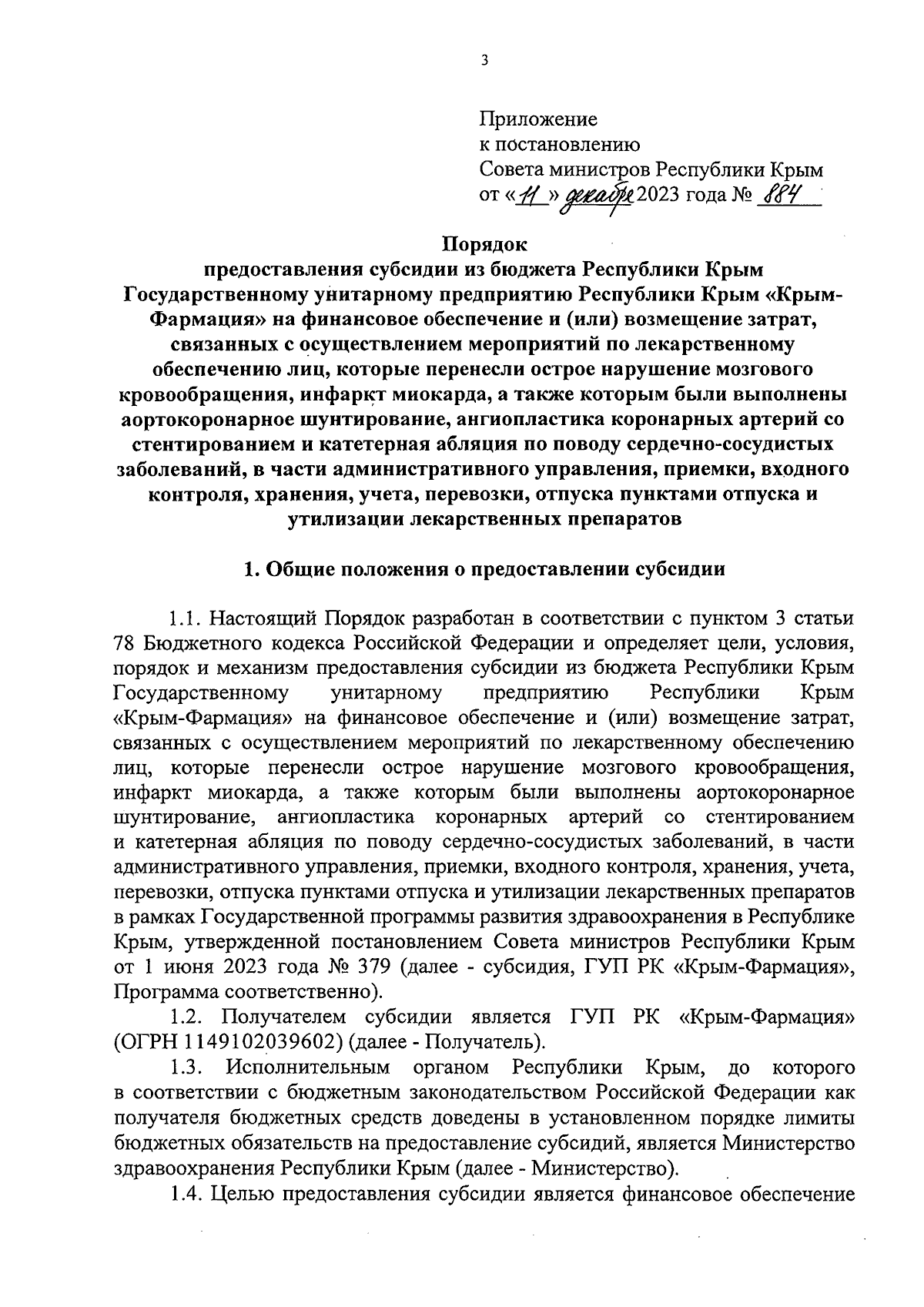 3

Приложение
к постановлению
Совета министров Республики Крым
от «11» декабря 2023 года № 884

Порядок
предоставления субсидии из бюджета Республики Крым Государственному унитарному предприятию Республики Крым «Крым-Фармация» на финансовое обеспечение и (или) возмещение затрат, связанных с осуществлением мероприятий по лекарственному обеспечению лиц, которые перенесли острое нарушение мозгового кровообращения, инфаркт миокарда, а также которым были выполнены аортокоронарное шунтирование, ангиопластика коронарных артерий со стентированием и катетерная абляция по поводу сердечно-сосудистых заболеваний, в части административного управления, приемки, входного контроля, хранения, учета, перевозки, отпуска пунктами отпуска и утилизации лекарственных препаратов

1. Общие положения о предоставлении субсидии

1.1. Настоящий Порядок разработан в соответствии с пунктом 3 статьи 78 Бюджетного кодекса Российской Федерации и определяет цели, условия, порядок и механизм предоставления субсидии из бюджета Республики Крым Государственному унитарному предприятию Республики Крым «Крым-Фармация» на финансовое обеспечение и (или) возмещение затрат, связанных с осуществлением мероприятий по лекарственному обеспечению лиц, которые перенесли острое нарушение мозгового кровообращения, инфаркт миокарда, а также которым были выполнены аортокоронарное шунтирование, ангиопластика коронарных артерий со стентированием и катетерная абляция по поводу сердечно-сосудистых заболеваний, в части административного управления, приемки, входного контроля, хранения, учета, перевозки, отпуска пунктами отпуска и утилизации лекарственных препаратов в рамках Государственной программы развития здравоохранения в Республике Крым, утвержденной постановлением Совета министров Республики Крым от 1 июня 2023 года № 379 (далее - субсидия, ГУП РК «Крым-Фармация», Программа соответственно).

1.2. Получателем субсидии является ГУП РК «Крым-Фармация» (ОГРН 1149102039602) (далее - Получатель).

1.3. Исполнительным органом Республики Крым, до которого в соответствии с бюджетным законодательством Российской Федерации как получателя бюджетных средств доведены в установленном порядке лимиты бюджетных обязательств на предоставление субсидий, является Министерство здравоохранения Республики Крым (далее - Министерство).

1.4. Целью предоставления субсидии является финансовое обеспечение